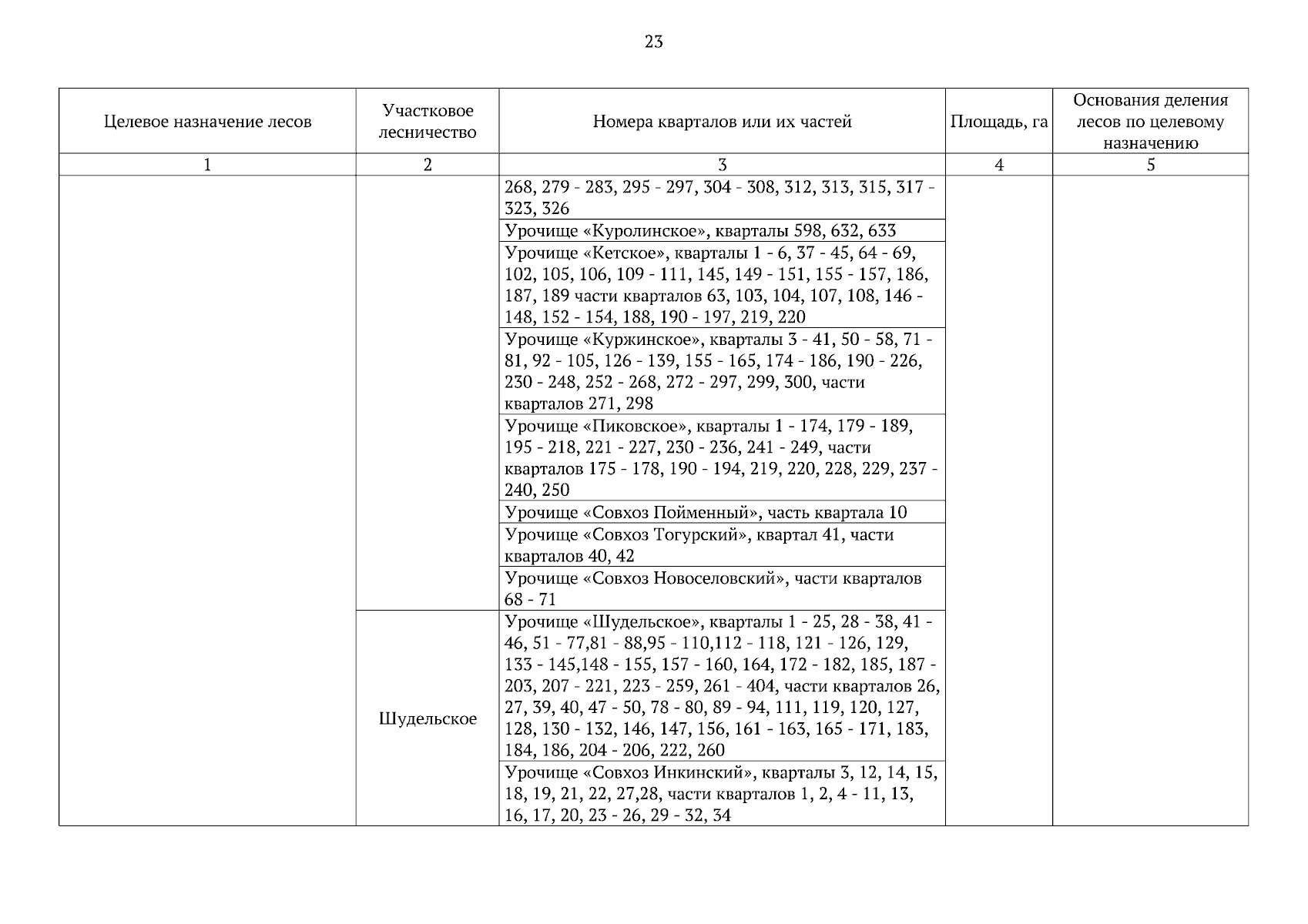 23

| Целевое назначение лесов | Участковое лесничество | Номера кварталов или их частей | Площадь, га | Основания деления лесов по целевому назначению |
|---|---|---|---|---|
| 1 | 2 | 3 | 4 | 5 |
| | | 268, 279 - 283, 295 - 297, 304 - 308, 312, 313, 315, 317 - 323, 326 | | |
| | | Урочище «Куролинское», кварталы 598, 632, 633 | | |
| | | Урочище «Кетское», кварталы 1 - 6, 37 - 45, 64 - 69, 102, 105, 106, 109 - 111, 145, 149 - 151, 155 - 157, 186, 187, 189 части кварталов 63, 103, 104, 107, 108, 146 - 148, 152 - 154, 188, 190 - 197, 219, 220 | | |
| | | Урочище «Куржинское», кварталы 3 - 41, 50 - 58, 71 - 81, 92 - 105, 126 - 139, 155 - 165, 174 - 186, 190 - 226, 230 - 248, 252 - 268, 272 - 297, 299, 300, части кварталов 271, 298 | | |
| | | Урочище «Пиковское», кварталы 1 - 174, 179 - 189, 195 - 218, 221 - 227, 230 - 236, 241 - 249, части кварталов 175 - 178, 190 - 194, 219, 220, 228, 229, 237 - 240, 250 | | |
| | | Урочище «Совхоз Пойменный», часть квартала 10 | | |
| | | Урочище «Совхоз Тогурский», квартал 41, части кварталов 40, 42 | | |
| | | Урочище «Совхоз Новоселовский», части кварталов 68 - 71 | | |
| | Шудельское | Урочище «Шудельское», кварталы 1 - 25, 28 - 38, 41 - 46, 51 - 77,81 - 88,95 - 110,112 - 118, 121 - 126, 129, 133 - 145,148 - 155, 157 - 160, 164, 172 - 182, 185, 187 - 203, 207 - 221, 223 - 259, 261 - 404, части кварталов 26, 27, 39, 40, 47 - 50, 78 - 80, 89 - 94, 111, 119, 120, 127, 128, 130 - 132, 146, 147, 156, 161 - 163, 165 - 171, 183, 184, 186, 204 - 206, 222, 260 | | |
| | | Урочище «Совхоз Инкинский», кварталы 3, 12, 14, 15, 18, 19, 21, 22, 27,28, части кварталов 1, 2, 4 - 11, 13, 16, 17, 20, 23 - 26, 29 - 32, 34 | | |